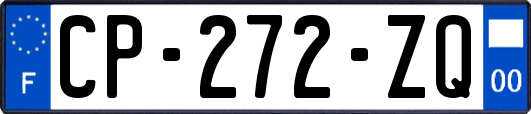 F
CP-272-ZQ
00